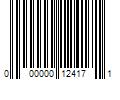 0 00000 12417 1